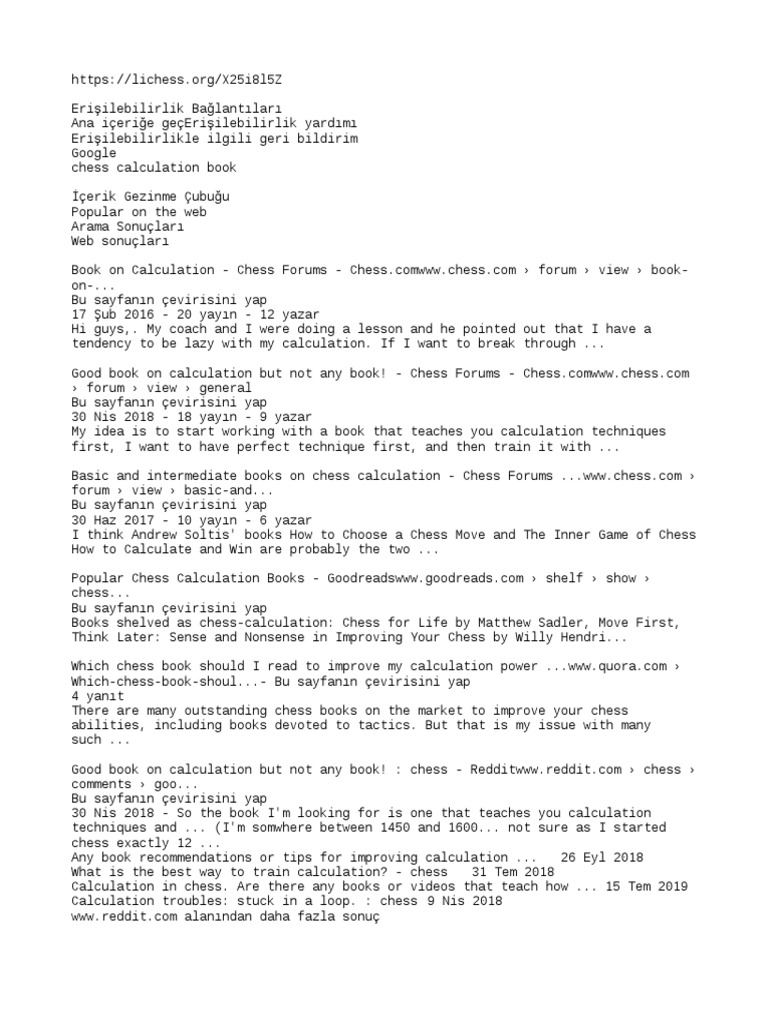 https://lichess.org/X25i8l5Z

Erişilebilirlik Bağlantıları
Ana içeriğe geçErişilebilirlik yardımı
Erişilebilirlikle ilgili geri bildirim
Google
chess calculation book

İçerik Gezinme Çubuğu
Popular on the web
Arama Sonuçları
Web sonuçları

Book on Calculation - Chess Forums - Chess.comwww.chess.com › forum › view › book-on-...
Bu sayfanın çevirisini yap
17 Şub 2016 - 20 yayın - 12 yazar
Hi guys,. My coach and I were doing a lesson and he pointed out that I have a tendency to be lazy with my calculation. If I want to break through ...

Good book on calculation but not any book! - Chess Forums - Chess.comwww.chess.com › forum › view › general
Bu sayfanın çevirisini yap
30 Nis 2018 - 18 yayın - 9 yazar
My idea is to start working with a book that teaches you calculation techniques first, I want to have perfect technique first, and then train it with ...

Basic and intermediate books on chess calculation - Chess Forums ...www.chess.com › forum › view › basic-and...
Bu sayfanın çevirisini yap
30 Haz 2017 - 10 yayın - 6 yazar
I think Andrew Soltis' books How to Choose a Chess Move and The Inner Game of Chess How to Calculate and Win are probably the two ...

Popular Chess Calculation Books - Goodreadswww.goodreads.com › shelf › show › chess...
Bu sayfanın çevirisini yap
Books shelved as chess-calculation: Chess for Life by Matthew Sadler, Move First, Think Later: Sense and Nonsense in Improving Your Chess by Willy Hendri...

Which chess book should I read to improve my calculation power ...www.quora.com › Which-chess-book-shoul...- Bu sayfanın çevirisini yap
4 yanıt
There are many outstanding chess books on the market to improve your chess abilities, including books devoted to tactics. But that is my issue with many such ...

Good book on calculation but not any book! : chess - Redditwww.reddit.com › chess › comments › goo...
Bu sayfanın çevirisini yap
30 Nis 2018 - So the book I'm looking for is one that teaches you calculation techniques and ... (I'm somwhere between 1450 and 1600... not sure as I started chess exactly 12 ...
Any book recommendations or tips for improving calculation ... 26 Eyl 2018
What is the best way to train calculation? - chess 31 Tem 2018
Calculation in chess. Are there any books or videos that teach how ... 15 Tem 2019
Calculation troubles: stuck in a loop. : chess 9 Nis 2018
www.reddit.com alanından daha fazla sonuç